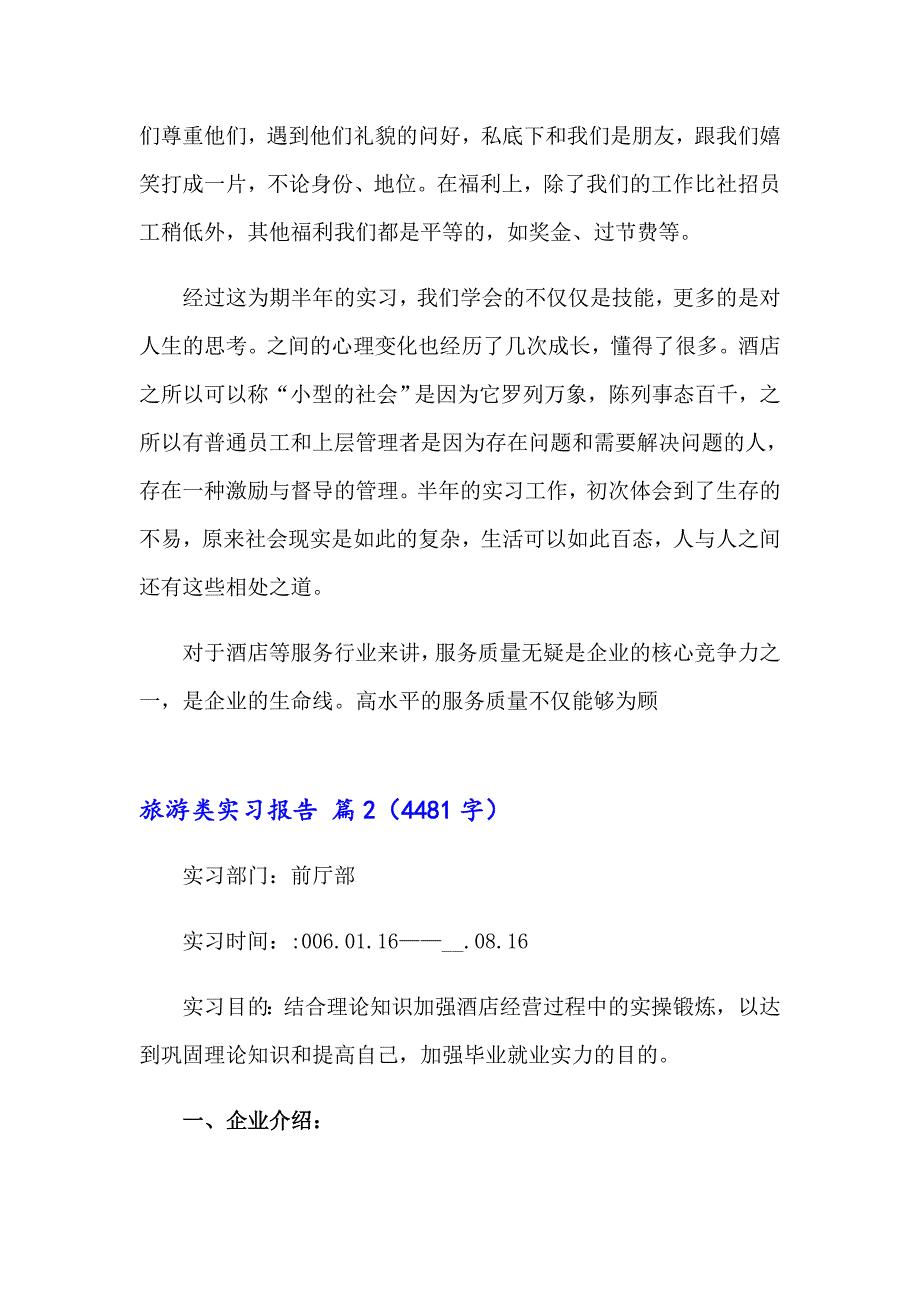 们尊重他们，遇到他们礼貌的问好，私底下和我们是朋友，跟我们嬉笑打成一片，不论身份、地位。在福利上，除了我们的工作比社招员工稍低外，其他福利我们都是平等的，如奖金、过节费等。

经过这为期半年的实习，我们学会的不仅仅是技能，更多的是对人生的思考。之间的心理变化也经历了几次成长，懂得了很多。酒店之所以可以称“小型的社会”是因为它罗列万象，陈列事态百千，之所以有普通员工和上层管理者是因为存在问题和需要解决问题的人，存在一种激励与督导的管理。半年的实习工作，初次体会到了生存的不易，原来社会现实是如此的复杂，生活可以如此百态，人与人之间还有这些相处之道。

对于酒店等服务行业来讲，服务质量无疑是企业的核心竞争力之一，是企业的生命线。高水平的服务质量不仅能够为顾

旅游类实习报告 篇2（4481字）

实习部门：前厅部

实习时间：:006.01.16——__.08.16

实习目的：结合理论知识加强酒店经营过程中的实操锻炼，以达到巩固理论知识和提高自己，加强毕业就业实力的目的。

一、企业介绍：